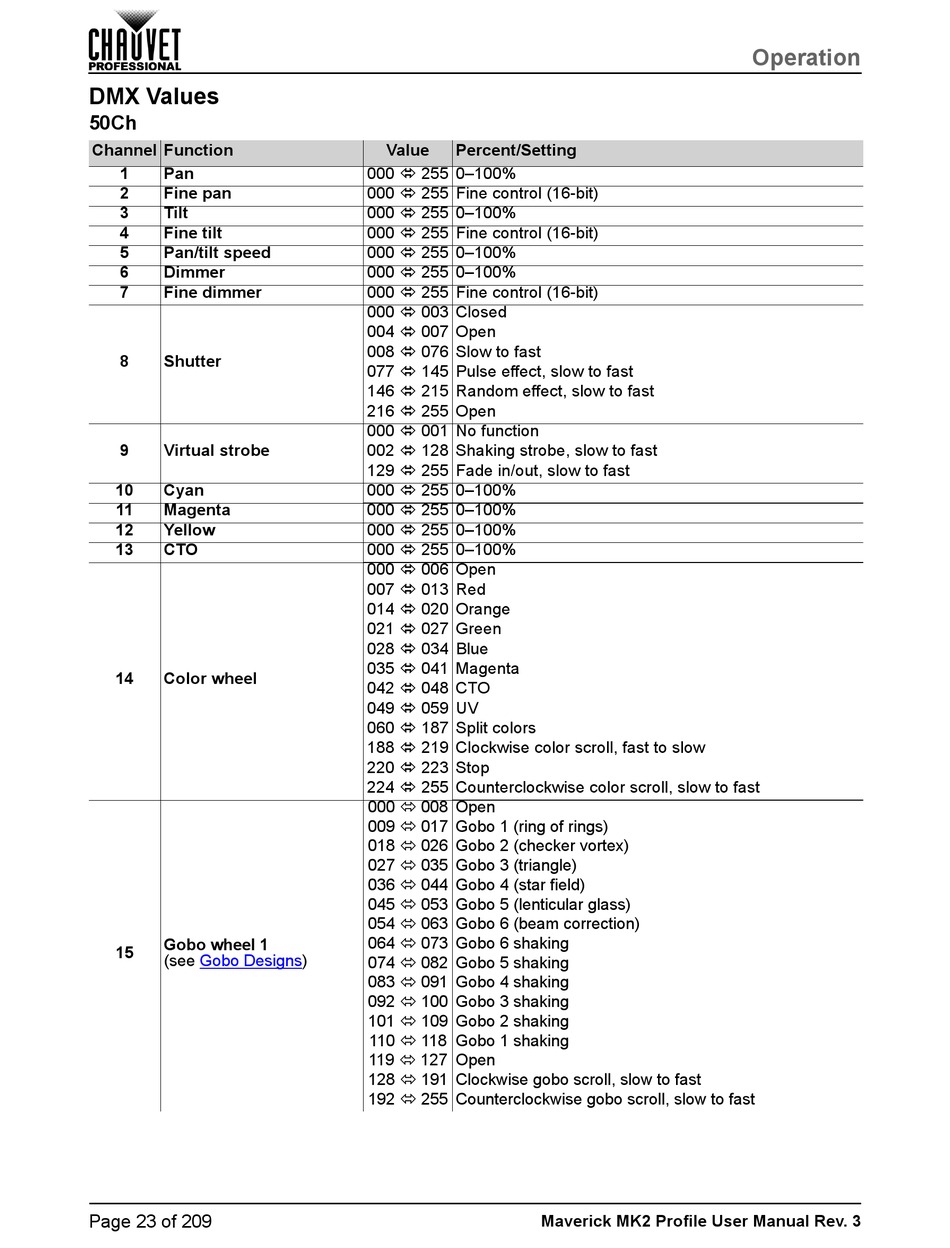 CHAUVET PROFESSIONAL

Operation

DMX Values

50Ch

| Channel | Function | Value | Percent/Setting |
|---|---|---|---|
| 1 | Pan | 000 ⇔ 255 | 0–100% |
| 2 | Fine pan | 000 ⇔ 255 | Fine control (16-bit) |
| 3 | Tilt | 000 ⇔ 255 | 0–100% |
| 4 | Fine tilt | 000 ⇔ 255 | Fine control (16-bit) |
| 5 | Pan/tilt speed | 000 ⇔ 255 | 0–100% |
| 6 | Dimmer | 000 ⇔ 255 | 0–100% |
| 7 | Fine dimmer | 000 ⇔ 255 | Fine control (16-bit) |
| 8 | Shutter | 000 ⇔ 003 | Closed |
| | | 004 ⇔ 007 | Open |
| | | 008 ⇔ 076 | Slow to fast |
| | | 077 ⇔ 145 | Pulse effect, slow to fast |
| | | 146 ⇔ 215 | Random effect, slow to fast |
| | | 216 ⇔ 255 | Open |
| 9 | Virtual strobe | 000 ⇔ 001 | No function |
| | | 002 ⇔ 128 | Shaking strobe, slow to fast |
| | | 129 ⇔ 255 | Fade in/out, slow to fast |
| 10 | Cyan | 000 ⇔ 255 | 0–100% |
| 11 | Magenta | 000 ⇔ 255 | 0–100% |
| 12 | Yellow | 000 ⇔ 255 | 0–100% |
| 13 | CTO | 000 ⇔ 255 | 0–100% |
| 14 | Color wheel | 000 ⇔ 006 | Open |
| | | 007 ⇔ 013 | Red |
| | | 014 ⇔ 020 | Orange |
| | | 021 ⇔ 027 | Green |
| | | 028 ⇔ 034 | Blue |
| | | 035 ⇔ 041 | Magenta |
| | | 042 ⇔ 048 | CTO |
| | | 049 ⇔ 059 | UV |
| | | 060 ⇔ 187 | Split colors |
| | | 188 ⇔ 219 | Clockwise color scroll, fast to slow |
| | | 220 ⇔ 223 | Stop |
| | | 224 ⇔ 255 | Counterclockwise color scroll, slow to fast |
| 15 | Gobo wheel 1 (see Gobo Designs) | 000 ⇔ 008 | Open |
| | | 009 ⇔ 017 | Gobo 1 (ring of rings) |
| | | 018 ⇔ 026 | Gobo 2 (checker vortex) |
| | | 027 ⇔ 035 | Gobo 3 (triangle) |
| | | 036 ⇔ 044 | Gobo 4 (star field) |
| | | 045 ⇔ 053 | Gobo 5 (lenticular glass) |
| | | 054 ⇔ 063 | Gobo 6 (beam correction) |
| | | 064 ⇔ 073 | Gobo 6 shaking |
| | | 074 ⇔ 082 | Gobo 5 shaking |
| | | 083 ⇔ 091 | Gobo 4 shaking |
| | | 092 ⇔ 100 | Gobo 3 shaking |
| | | 101 ⇔ 109 | Gobo 2 shaking |
| | | 110 ⇔ 118 | Gobo 1 shaking |
| | | 119 ⇔ 127 | Open |
| | | 128 ⇔ 191 | Clockwise gobo scroll, slow to fast |
| | | 192 ⇔ 255 | Counterclockwise gobo scroll, slow to fast |

Page 23 of 209

Maverick MK2 Profile User Manual Rev. 3